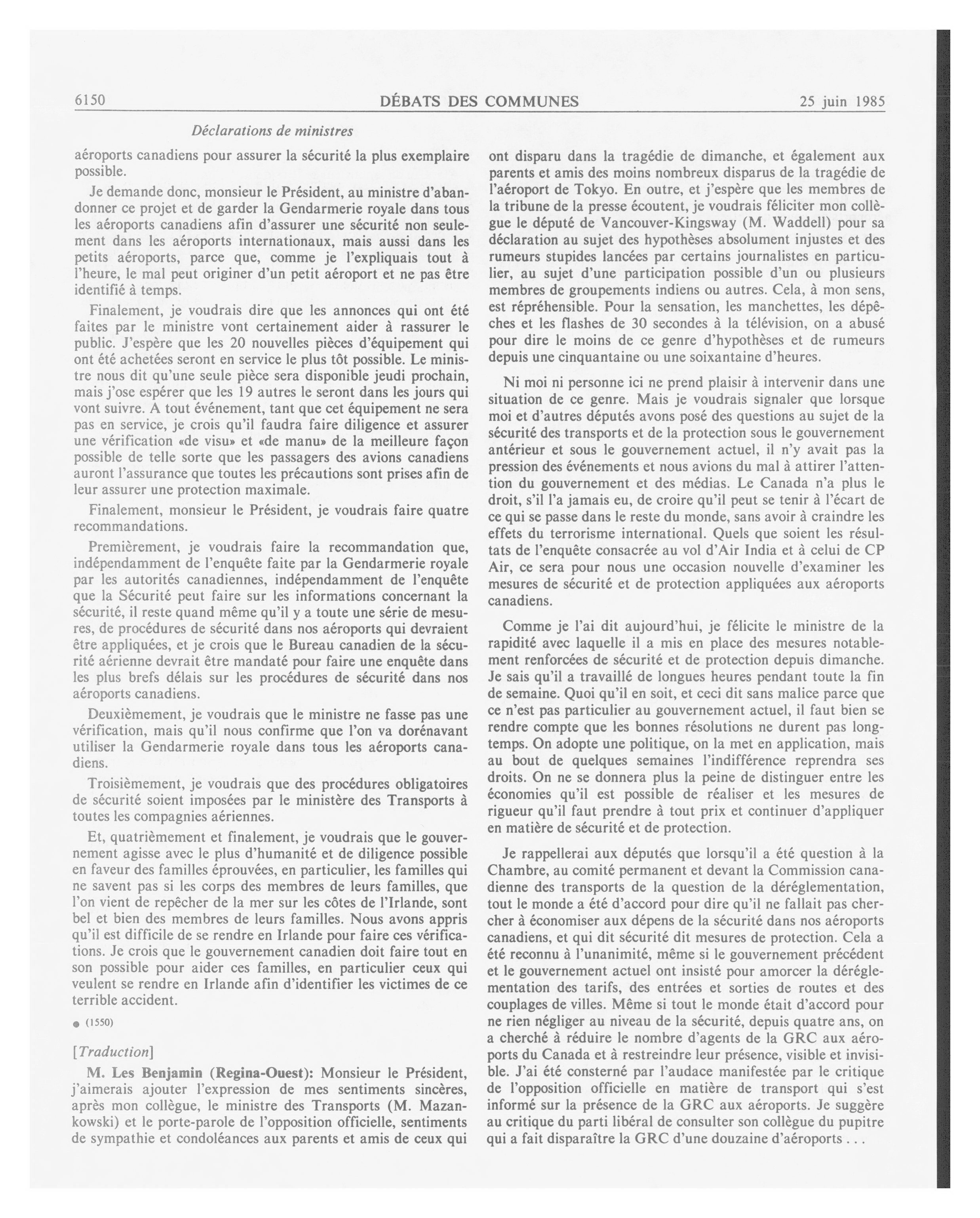 6150 DÉBATS DES COMMUNES 25 juin 1985

Déclarations de ministres

aéroports canadiens pour assurer la sécurité la plus exemplaire possible.

Je demande donc, monsieur le Président, au ministre d'abandonner ce projet et de garder la Gendarmerie royale dans tous les aéroports canadiens afin d'assurer une sécurité non seulement dans les aéroports internationaux, mais aussi dans les petits aéroports, parce que, comme je l'expliquais tout à l'heure, le mal peut originer d'un petit aéroport et ne pas être identifié à temps.

Finalement, je voudrais dire que les annonces qui ont été faites par le ministre vont certainement aider à rassurer le public. J'espère que les 20 nouvelles pièces d'équipement qui ont été achetées seront en service le plus tôt possible. Le ministre nous dit qu'une seule pièce sera disponible jeudi prochain, mais j'ose espérer que les 19 autres le seront dans les jours qui vont suivre. A tout événement, tant que cet équipement ne sera pas en service, je crois qu'il faudra faire diligence et assurer une vérification «de visu» et «de manu» de la meilleure façon possible de telle sorte que les passagers des avions canadiens auront l'assurance que toutes les précautions sont prises afin de leur assurer une protection maximale.

Finalement, monsieur le Président, je voudrais faire quatre recommandations.

Premièrement, je voudrais faire la recommandation que, indépendamment de l'enquête faite par la Gendarmerie royale par les autorités canadiennes, indépendamment de l'enquête que la Sécurité peut faire sur les informations concernant la sécurité, il reste quand même qu'il y a toute une série de mesures, de procédures de sécurité dans nos aéroports qui devraient être appliquées, et je crois que le Bureau canadien de la sécurité aérienne devrait être mandaté pour faire une enquête dans les plus brefs délais sur les procédures de sécurité dans nos aéroports canadiens.

Deuxièmement, je voudrais que le ministre ne fasse pas une vérification, mais qu'il nous confirme que l'on va dorénavant utiliser la Gendarmerie royale dans tous les aéroports canadiens.

Troisièmement, je voudrais que des procédures obligatoires de sécurité soient imposées par le ministère des Transports à toutes les compagnies aériennes.

Et, quatrièmement et finalement, je voudrais que le gouvernement agisse avec le plus d'humanité et de diligence possible en faveur des familles éprouvées, en particulier, les familles qui ne savent pas si les corps des membres de leurs familles, que l'on vient de repêcher de la mer sur les côtes de l'Irlande, sont bel et bien des membres de leurs familles. Nous avons appris qu'il est difficile de se rendre en Irlande pour faire ces vérifications. Je crois que le gouvernement canadien doit faire tout en son possible pour aider ces familles, en particulier ceux qui veulent se rendre en Irlande afin d'identifier les victimes de ce terrible accident.

● (1550)

[Traduction]

M. Les Benjamin (Regina-Ouest): Monsieur le Président, j'aimerais ajouter l'expression de mes sentiments sincères, après mon collègue, le ministre des Transports (M. Mazankowski) et le porte-parole de l'opposition officielle, sentiments de sympathie et condoléances aux parents et amis de ceux qui ont disparu dans la tragédie de dimanche, et également aux parents et amis des moins nombreux disparus de la tragédie de l'aéroport de Tokyo. En outre, et j'espère que les membres de la tribune de la presse écoutent, je voudrais féliciter mon collègue le député de Vancouver-Kingsway (M. Waddell) pour sa déclaration au sujet des hypothèses absolument injustes et des rumeurs stupides lancées par certains journalistes en particulier, au sujet d'une participation possible d'un ou plusieurs membres de groupements indiens ou autres. Cela, à mon sens, est répréhensible. Pour la sensation, les manchettes, les dépêches et les flashes de 30 secondes à la télévision, on a abusé pour dire le moins de ce genre d'hypothèses et de rumeurs depuis une cinquantaine ou une soixantaine d'heures.

Ni moi ni personne ici ne prend plaisir à intervenir dans une situation de ce genre. Mais je voudrais signaler que lorsque moi et d'autres députés avons posé des questions au sujet de la sécurité des transports et de la protection sous le gouvernement antérieur et sous le gouvernement actuel, il n'y avait pas la pression des événements et nous avions du mal à attirer l'attention du gouvernement et des médias. Le Canada n'a plus le droit, s'il l'a jamais eu, de croire qu'il peut se tenir à l'écart de ce qui se passe dans le reste du monde, sans avoir à craindre les effets du terrorisme international. Quels que soient les résultats de l'enquête consacrée au vol d'Air India et à celui de CP Air, ce sera pour nous une occasion nouvelle d'examiner les mesures de sécurité et de protection appliquées aux aéroports canadiens.

Comme je l'ai dit aujourd'hui, je félicite le ministre de la rapidité avec laquelle il a mis en place des mesures notablement renforcées de sécurité et de protection depuis dimanche. Je sais qu'il a travaillé de longues heures pendant toute la fin de semaine. Quoi qu'il en soit, et ceci dit sans malice parce que ce n'est pas particulier au gouvernement actuel, il faut bien se rendre compte que les bonnes résolutions ne durent pas longtemps. On adopte une politique, on la met en application, mais au bout de quelques semaines l'indifférence reprendra ses droits. On ne se donnera plus la peine de distinguer entre les économies qu'il est possible de réaliser et les mesures de rigueur qu'il faut prendre à tout prix et continuer d'appliquer en matière de sécurité et de protection.

Je rappellerai aux députés que lorsqu'il a été question à la Chambre, au comité permanent et devant la Commission canadienne des transports de la question de la déréglementation, tout le monde a été d'accord pour dire qu'il ne fallait pas chercher à économiser aux dépens de la sécurité dans nos aéroports canadiens, et qui dit sécurité dit mesures de protection. Cela a été reconnu à l'unanimité, même si le gouvernement précédent et le gouvernement actuel ont insisté pour amorcer la déréglementation des tarifs, des entrées et sorties de routes et des couplages de villes. Même si tout le monde était d'accord pour ne rien négliger au niveau de la sécurité, depuis quatre ans, on a cherché à réduire le nombre d'agents de la GRC aux aéroports du Canada et à restreindre leur présence, visible et invisible. J'ai été consterné par l'audace manifestée par le critique de l'opposition officielle en matière de transport qui s'est informé sur la présence de la GRC aux aéroports. Je suggère au critique du parti libéral de consulter son collègue du pupitre qui a fait disparaître la GRC d'une douzaine d'aéroports . . .